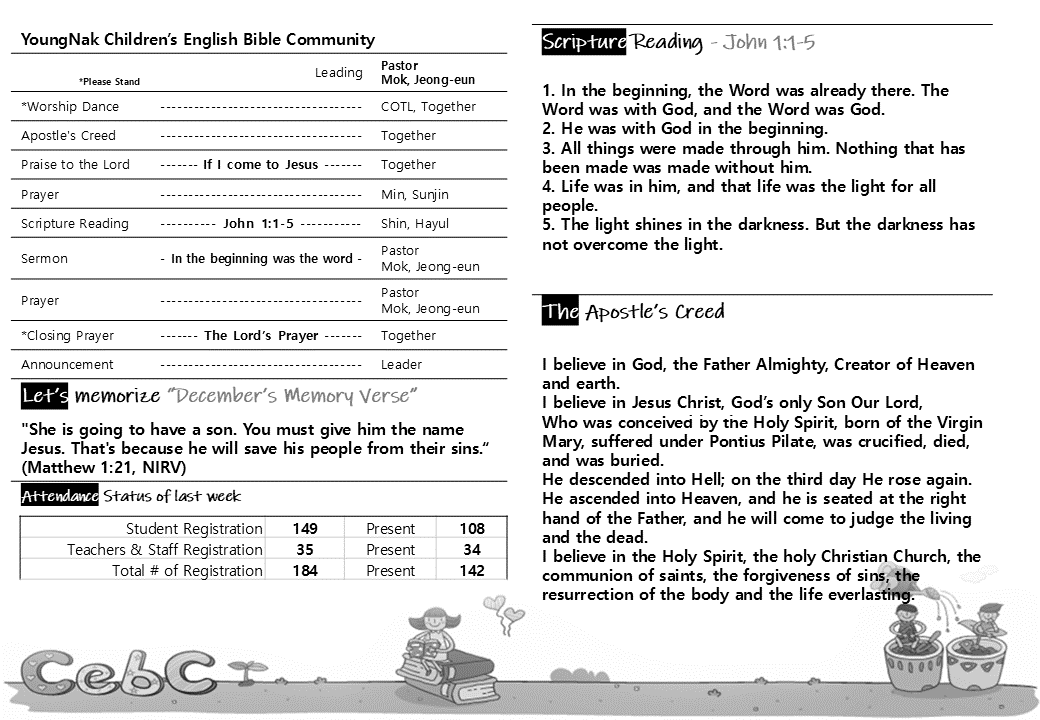 YoungNak Children's English Bible Community

| *Please Stand | Leading | Pastor Mok, Jeong-eun |
|---|---|---|
| *Worship Dance | ------------------------------------ | COTL, Together |
| Apostle's Creed | ------------------------------------ | Together |
| Praise to the Lord | ------- If I come to Jesus ------- | Together |
| Prayer | ------------------------------------ | Min, Sunjin |
| Scripture Reading | ---------- John 1:1-5 ----------- | Shin, Hayul |
| Sermon | - In the beginning was the word - | Pastor Mok, Jeong-eun |
| Prayer | ------------------------------------ | Pastor Mok, Jeong-eun |
| *Closing Prayer | ------- The Lord's Prayer ------- | Together |
| Announcement | ------------------------------------ | Leader |

Let's memorize "December's Memory Verse"

"She is going to have a son. You must give him the name Jesus. That's because he will save his people from their sins." (Matthew 1:21, NIRV)

Attendance Status of last week

| Student Registration | 149 | Present | 108 |
|---|---|---|---|
| Teachers & Staff Registration | 35 | Present | 34 |
| Total # of Registration | 184 | Present | 142 |

CebC

Scripture Reading - John 1:1-5

1. In the beginning, the Word was already there. The Word was with God, and the Word was God.
2. He was with God in the beginning.
3. All things were made through him. Nothing that has been made was made without him.
4. Life was in him, and that life was the light for all people.
5. The light shines in the darkness. But the darkness has not overcome the light.

The Apostle's Creed

I believe in God, the Father Almighty, Creator of Heaven and earth.
I believe in Jesus Christ, God's only Son Our Lord,
Who was conceived by the Holy Spirit, born of the Virgin Mary, suffered under Pontius Pilate, was crucified, died, and was buried.
He descended into Hell; on the third day He rose again.
He ascended into Heaven, and he is seated at the right hand of the Father, and he will come to judge the living and the dead.
I believe in the Holy Spirit, the holy Christian Church, the communion of saints, the forgiveness of sins, the resurrection of the body and the life everlasting.